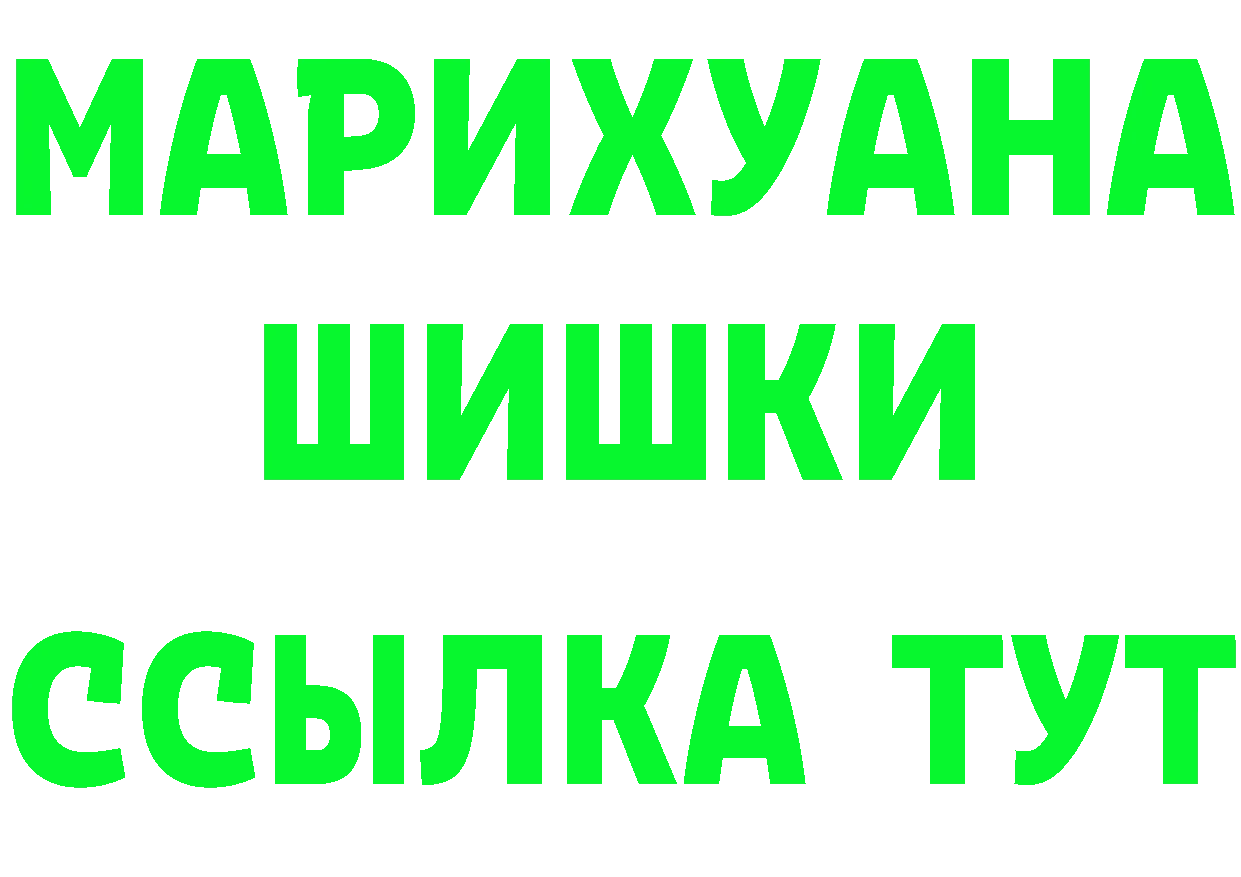 МАРИХУАНА
ШИШКИ
ССЫЛКА ТУТ